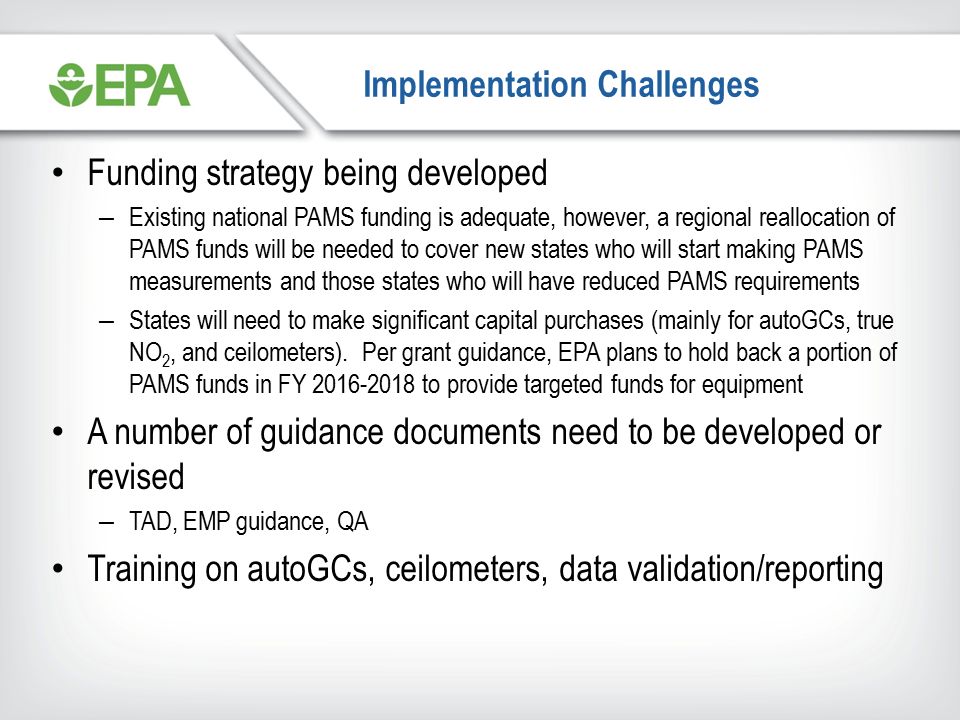 EPA

Implementation Challenges

• Funding strategy being developed

– Existing national PAMS funding is adequate, however, a regional reallocation of PAMS funds will be needed to cover new states who will start making PAMS measurements and those states who will have reduced PAMS requirements

– States will need to make significant capital purchases (mainly for autoGCs, true $NO_2$, and ceilometers). Per grant guidance, EPA plans to hold back a portion of PAMS funds in FY 2016-2018 to provide targeted funds for equipment

• A number of guidance documents need to be developed or revised

– TAD, EMP guidance, QA

• Training on autoGCs, ceilometers, data validation/reporting